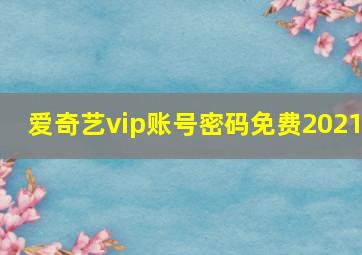 爱奇艺vip账号密码免费2021